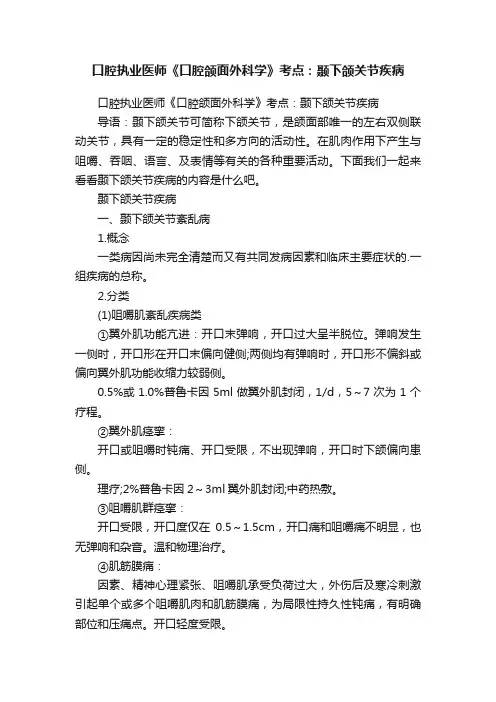 口腔执业医师《口腔颌面外科学》考点：颞下颌关节疾病

口腔执业医师《口腔颌面外科学》考点：颞下颌关节疾病

导语：颞下颌关节可简称下颌关节，是颌面部唯一的左右双侧联动关节，具有一定的稳定性和多方向的活动性。在肌肉作用下产生与咀嚼、吞咽、语言、及表情等有关的各种重要活动。下面我们一起来看看颞下颌关节疾病的内容是什么吧。

颞下颌关节疾病

一、颞下颌关节紊乱病

1.概念

一类病因尚未完全清楚而又有共同发病因素和临床主要症状的.一组疾病的总称。

2.分类

(1)咀嚼肌紊乱疾病类

①翼外肌功能亢进：开口末弹响，开口过大呈半脱位。弹响发生一侧时，开口形在开口末偏向健侧;两侧均有弹响时，开口形不偏斜或偏向翼外肌功能收缩力较弱侧。

0.5%或 1.0%普鲁卡因 5ml 做翼外肌封闭，1/d，5～7 次为 1 个疗程。

②翼外肌痉挛：

开口或咀嚼时钝痛、开口受限，不出现弹响，开口时下颌偏向患侧。

理疗;2%普鲁卡因 2～3ml 翼外肌封闭;中药热敷。

③咀嚼肌群痉挛：

开口受限，开口度仅在 0.5～1.5cm，开口痛和咀嚼痛不明显，也无弹响和杂音。温和物理治疗。

④肌筋膜痛：

因素、精神心理紧张、咀嚼肌承受负荷过大，外伤后及寒冷刺激引起单个或多个咀嚼肌肉和肌筋膜痛，为局限性持久性钝痛，有明确部位和压痛点。开口轻度受限。